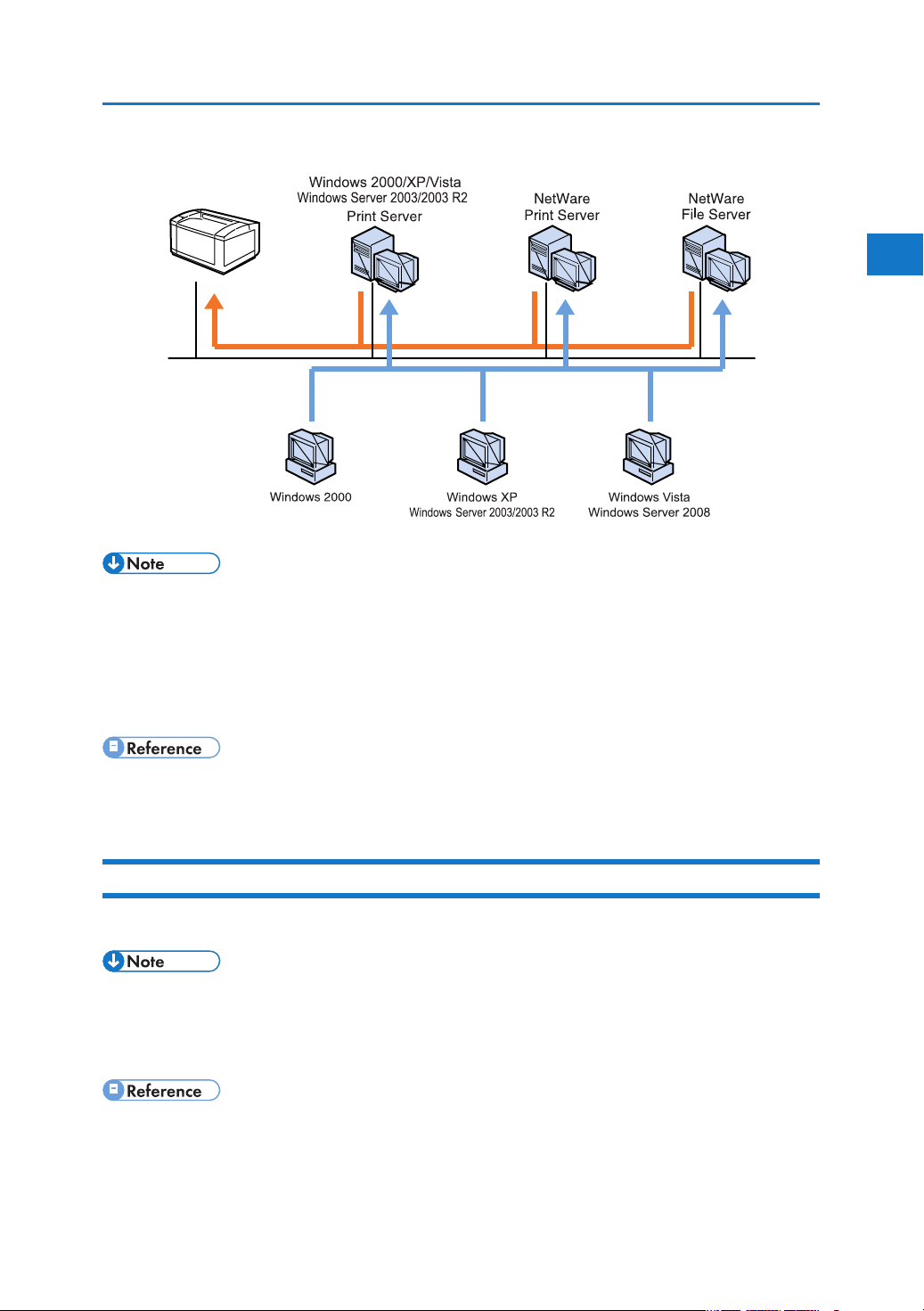 Windows 2000/XP/Vista
Windows Server 2003/2003 R2
Print Server

NetWare
Print Server

NetWare
File Server

Windows 2000

Windows XP
Windows Server 2003/2003 R2

Windows Vista
Windows Server 2008

Note

Reference

Note

Reference